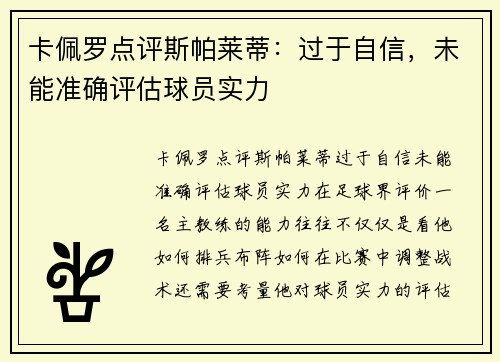 卡佩罗点评斯帕莱蒂：过于自信，未能准确评估球员实力

卡佩罗点评斯帕莱蒂过于自信未能准确评估球员实力在足球界评价一名主教练的能力往往不仅仅是看他如何排兵布阵如何在比赛中调整战术还需要考量他对球员实力的评估